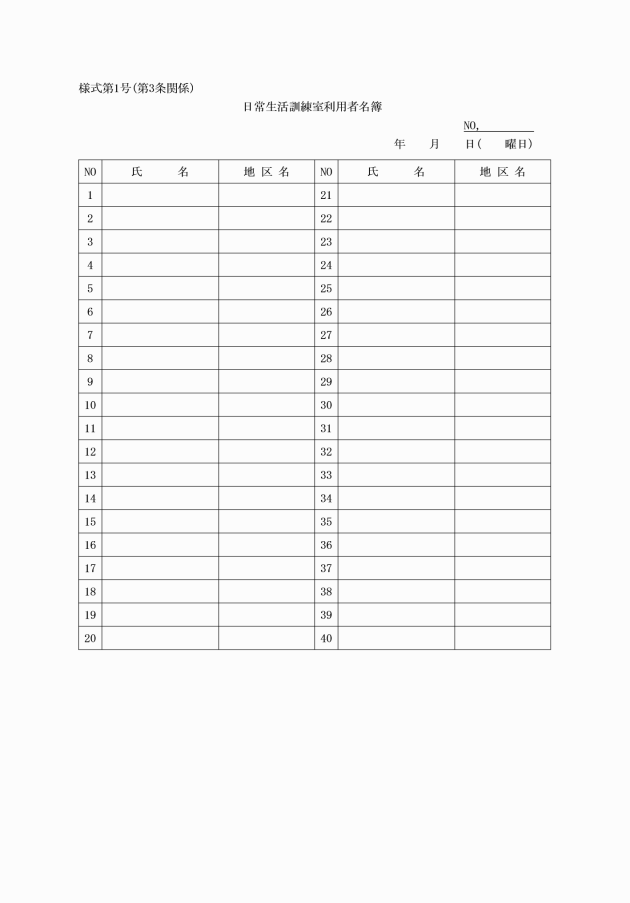 様式第1号(第3条関係)

日常生活訓練室利用者名簿

NO,

年　月　日(　曜日)

| NO | 氏　名 | 地区名 | NO | 氏　名 | 地区名 |
|---|---|---|---|---|---|
| 1 | | | 21 | | |
| 2 | | | 22 | | |
| 3 | | | 23 | | |
| 4 | | | 24 | | |
| 5 | | | 25 | | |
| 6 | | | 26 | | |
| 7 | | | 27 | | |
| 8 | | | 28 | | |
| 9 | | | 29 | | |
| 10 | | | 30 | | |
| 11 | | | 31 | | |
| 12 | | | 32 | | |
| 13 | | | 33 | | |
| 14 | | | 34 | | |
| 15 | | | 35 | | |
| 16 | | | 36 | | |
| 17 | | | 37 | | |
| 18 | | | 38 | | |
| 19 | | | 39 | | |
| 20 | | | 40 | | |